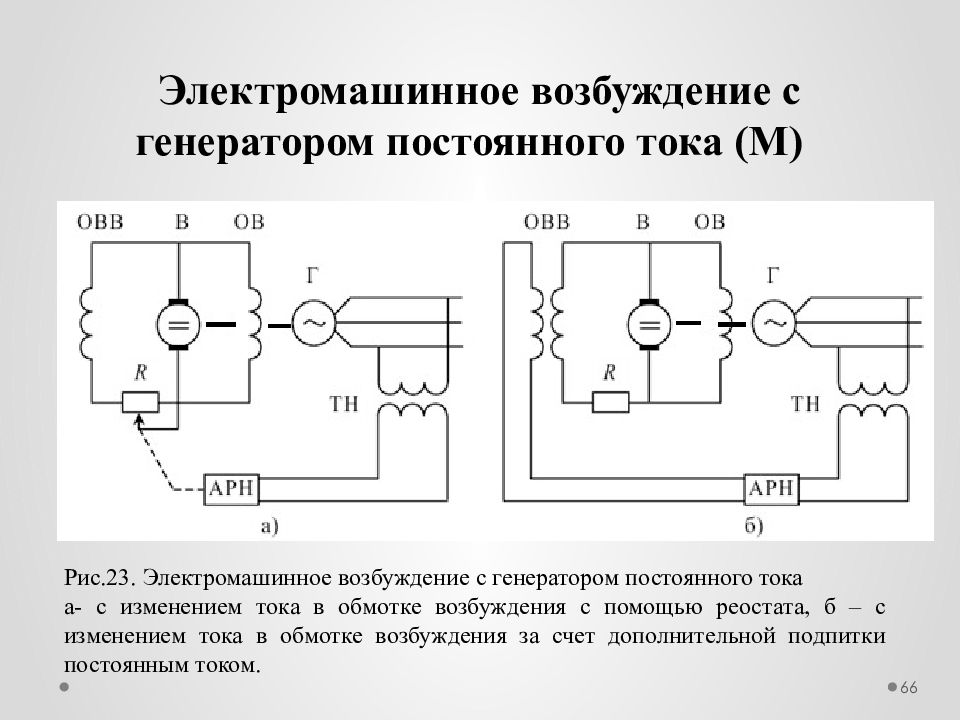 Электромашинное возбуждение с генератором постоянного тока (М)

ОВВ
В
ОВ
Г
R
ТН
АРН
а)

ОВВ
В
ОВ
Г
R
ТН
АРН
б)

Рис.23. Электромашинное возбуждение с генератором постоянного тока
а- с изменением тока в обмотке возбуждения с помощью реостата, б – с изменением тока в обмотке возбуждения за счет дополнительной подпитки постоянным током.

66